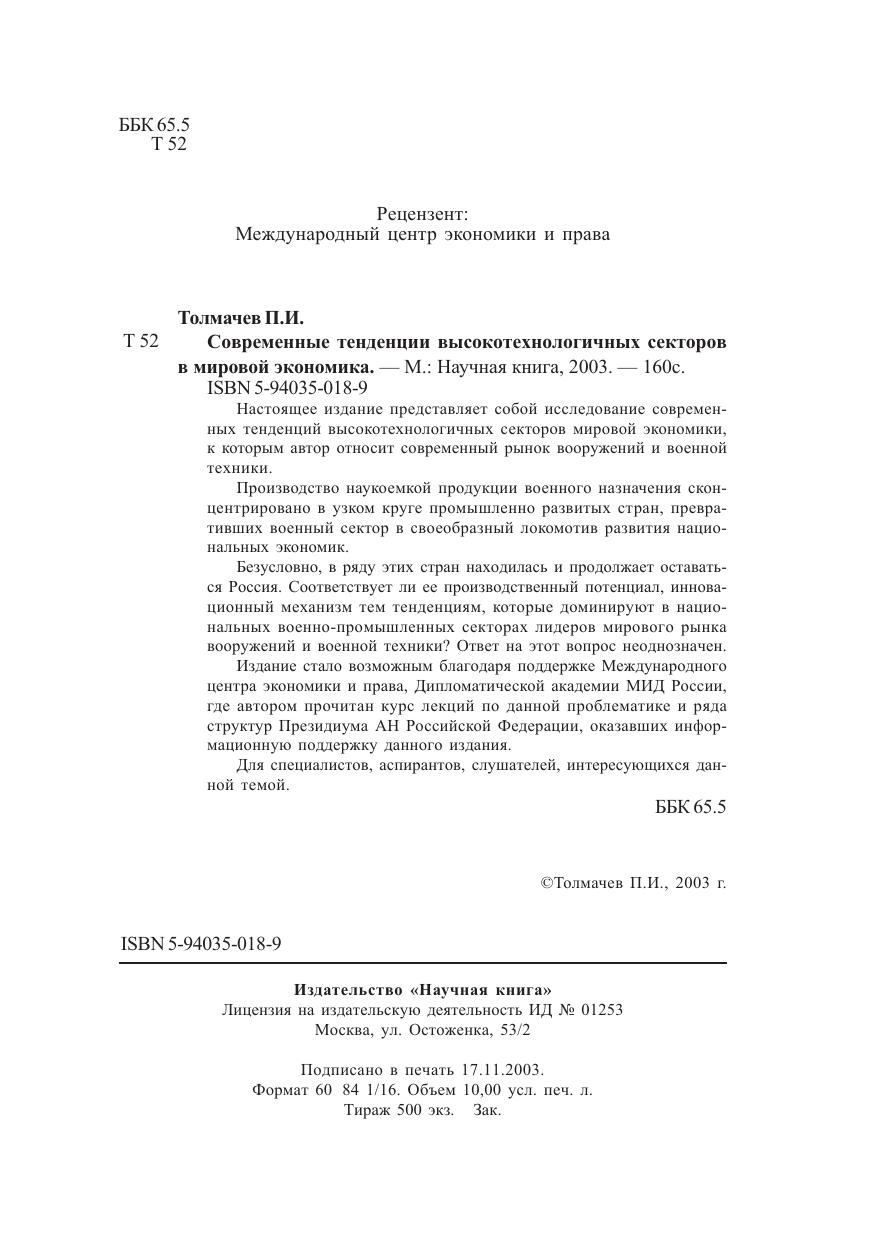 ББК 65.5
Т 52

Рецензент:
Международный центр экономики и права

Толмачев П.И.

Т 52 Современные тенденции высокотехнологичных секторов в мировой экономика. — М.: Научная книга, 2003. — 160с.
ISBN 5-94035-018-9

Настоящее издание представляет собой исследование современных тенденций высокотехнологичных секторов мировой экономики, к которым автор относит современный рынок вооружений и военной техники.

Производство наукоемкой продукции военного назначения сконцентрировано в узком круге промышленно развитых стран, превративших военный сектор в своеобразный локомотив развития национальных экономик.

Безусловно, в ряду этих стран находилась и продолжает оставаться Россия. Соответствует ли ее производственный потенциал, инновационный механизм тем тенденциям, которые доминируют в национальных военно-промышленных секторах лидеров мирового рынка вооружений и военной техники? Ответ на этот вопрос неоднозначен.

Издание стало возможным благодаря поддержке Международного центра экономики и права, Дипломатической академии МИД России, где автором прочитан курс лекций по данной проблематике и ряда структур Президиума АН Российской Федерации, оказавших информационную поддержку данного издания.

Для специалистов, аспирантов, слушателей, интересующихся данной темой.

ББК 65.5

©Толмачев П.И., 2003 г.

ISBN 5-94035-018-9

Издательство «Научная книга»
Лицензия на издательскую деятельность ИД № 01253
Москва, ул. Остоженка, 53/2

Подписано в печать 17.11.2003.
Формат 60 84 1/16. Объем 10,00 усл. печ. л.
Тираж 500 экз. Зак.